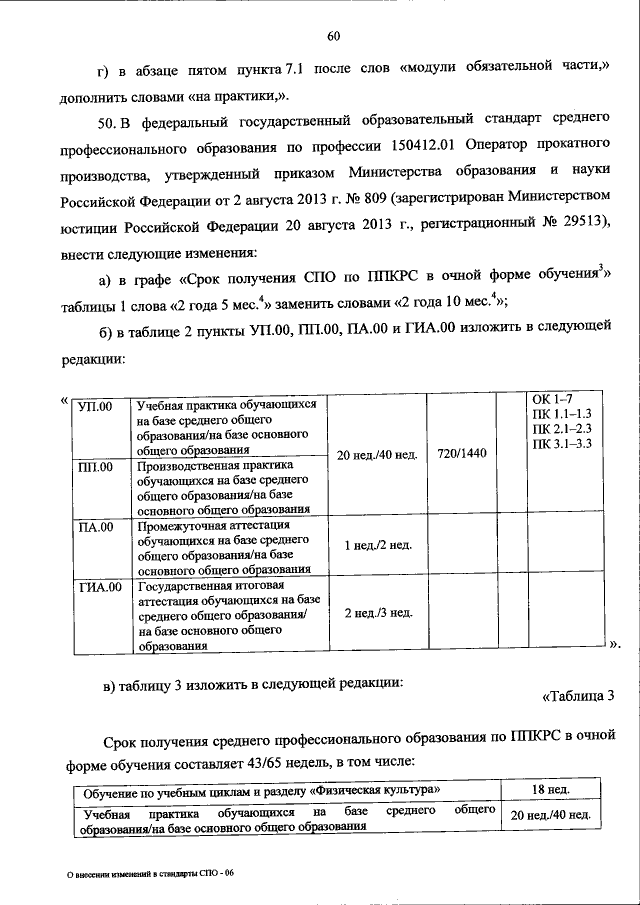 60

г) в абзаце пятом пункта 7.1 после слов «модули обязательной части,» дополнить словами «на практики,».

50. В федеральный государственный образовательный стандарт среднего профессионального образования по профессии 150412.01 Оператор прокатного производства, утвержденный приказом Министерства образования и науки Российской Федерации от 2 августа 2013 г. № 809 (зарегистрирован Министерством юстиции Российской Федерации 20 августа 2013 г., регистрационный № 29513), внести следующие изменения:

а) в графе «Срок получения СПО по ППКРС в очной форме обучения$^3$» таблицы 1 слова «2 года 5 мес.$^4$» заменить словами «2 года 10 мес.$^4$»;

б) в таблице 2 пункты УП.00, ПП.00, ПА.00 и ГИА.00 изложить в следующей редакции:

«
| УП.00 | Учебная практика обучающихся на базе среднего общего образования/на базе основного общего образования | 20 нед./40 нед. | 720/1440 | | ОК 1–7 ПК 1.1–1.3 ПК 2.1–2.3 ПК 3.1–3.3 |
|---|---|---|---|---|---|
| ПП.00 | Производственная практика обучающихся на базе среднего общего образования/на базе основного общего образования | | | | |
| ПА.00 | Промежуточная аттестация обучающихся на базе среднего общего образования/на базе основного общего образования | 1 нед./2 нед. | | | |
| ГИА.00 | Государственная итоговая аттестация обучающихся на базе среднего общего образования/ на базе основного общего образования | 2 нед./3 нед. | | | |
».

в) таблицу 3 изложить в следующей редакции:

«Таблица 3

Срок получения среднего профессионального образования по ППКРС в очной форме обучения составляет 43/65 недель, в том числе:

| Обучение по учебным циклам и разделу «Физическая культура» | 18 нед. |
|---|---|
| Учебная практика обучающихся на базе среднего общего образования/на базе основного общего образования | 20 нед./40 нед. |

О внесении изменений в стандарты СПО - 06